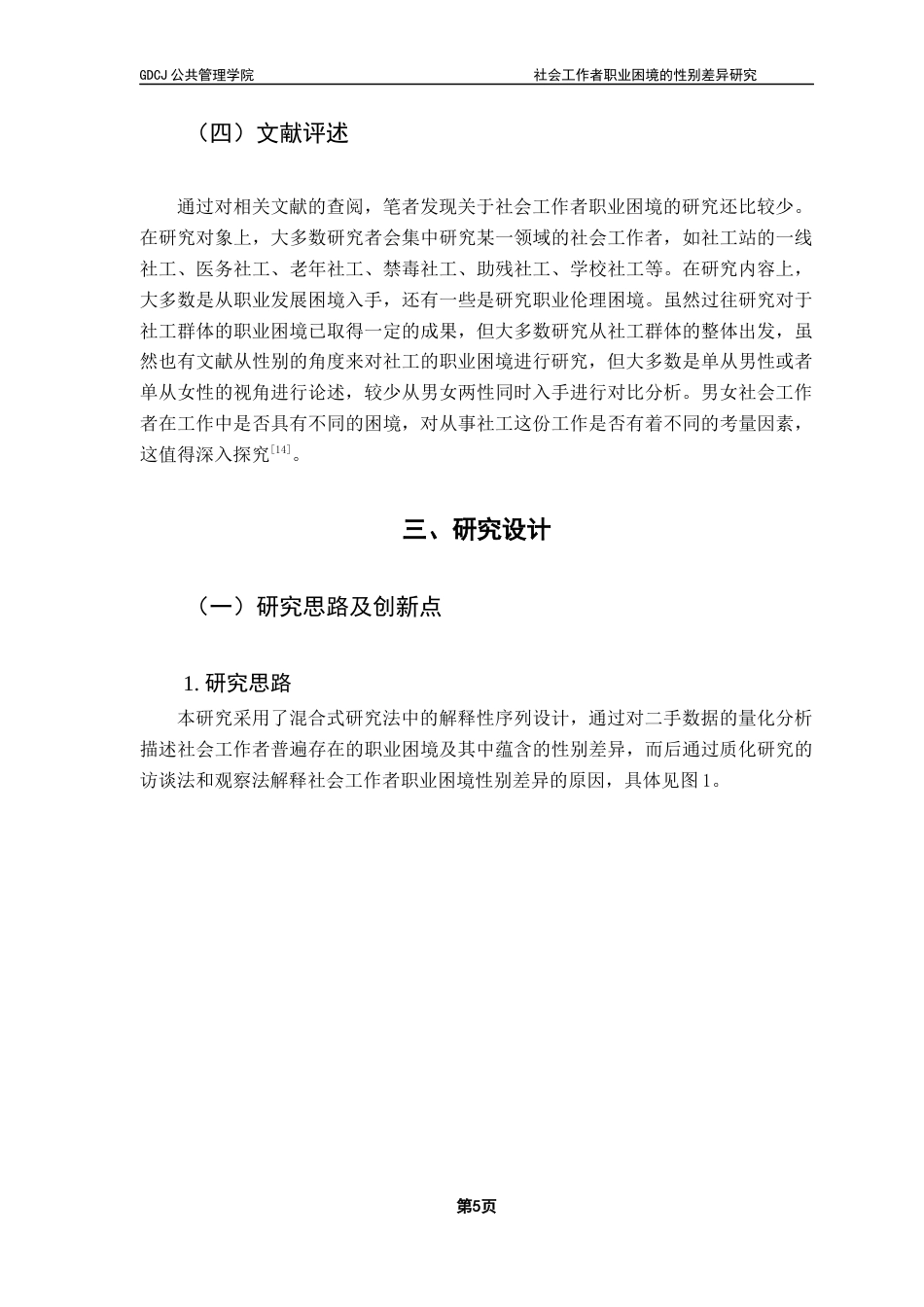 GDCJ 公共管理学院　　社会工作者职业困境的性别差异研究

（四）文献评述

通过对相关文献的查阅，笔者发现关于社会工作者职业困境的研究还比较少。在研究对象上，大多数研究者会集中研究某一领域的社会工作者，如社工站的一线社工、医务社工、老年社工、禁毒社工、助残社工、学校社工等。在研究内容上，大多数是从职业发展困境入手，还有一些是研究职业伦理困境。虽然过往研究对于社工群体的职业困境已取得一定的成果，但大多数研究从社工群体的整体出发，虽然也有文献从性别的角度来对社工的职业困境进行研究，但大多数是单从男性或者单从女性的视角进行论述，较少从男女两性同时入手进行对比分析。男女社会工作者在工作中是否具有不同的困境，对从事社工这份工作是否有着不同的考量因素，这值得深入探究$^{[14]}$。

三、研究设计

（一）研究思路及创新点

1. 研究思路

本研究采用了混合式研究法中的解释性序列设计，通过对二手数据的量化分析描述社会工作者普遍存在的职业困境及其中蕴含的性别差异，而后通过质化研究的访谈法和观察法解释社会工作者职业困境性别差异的原因，具体见图 1。

第5页